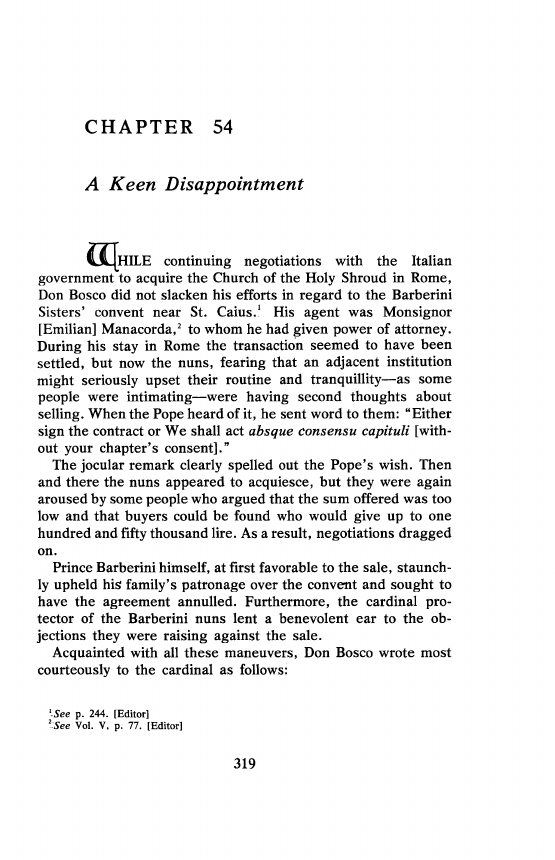 CHAPTER 54

A Keen Disappointment

WHILE continuing negotiations with the Italian government to acquire the Church of the Holy Shroud in Rome, Don Bosco did not slacken his efforts in regard to the Barberini Sisters' convent near St. Caius.$^1$ His agent was Monsignor [Emilian] Manacorda,$^2$ to whom he had given power of attorney. During his stay in Rome the transaction seemed to have been settled, but now the nuns, fearing that an adjacent institution might seriously upset their routine and tranquillity—as some people were intimating—were having second thoughts about selling. When the Pope heard of it, he sent word to them: "Either sign the contract or We shall act absque consensu capituli [without your chapter's consent]."

The jocular remark clearly spelled out the Pope's wish. Then and there the nuns appeared to acquiesce, but they were again aroused by some people who argued that the sum offered was too low and that buyers could be found who would give up to one hundred and fifty thousand lire. As a result, negotiations dragged on.

Prince Barberini himself, at first favorable to the sale, staunchly upheld his family's patronage over the convent and sought to have the agreement annulled. Furthermore, the cardinal protector of the Barberini nuns lent a benevolent ear to the objections they were raising against the sale.

Acquainted with all these maneuvers, Don Bosco wrote most courteously to the cardinal as follows:

$^1$See p. 244. [Editor]
$^2$See Vol. V, p. 77. [Editor]

319